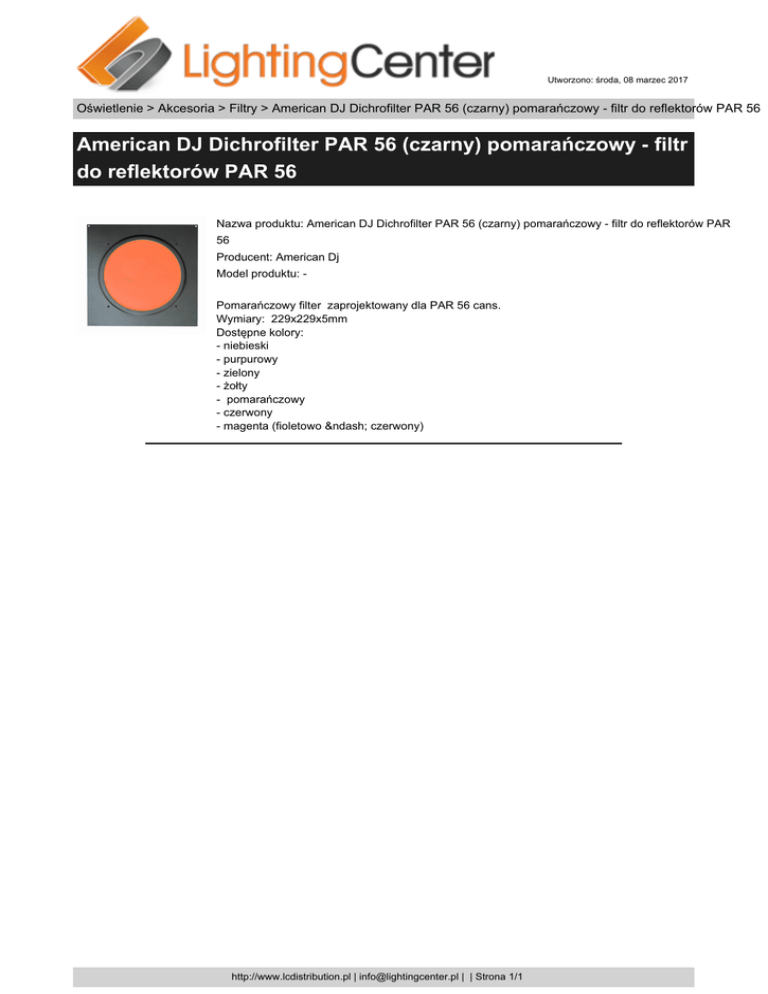 LightingCenter

Utworzono: środa, 08 marzec 2017

Oświetlenie > Akcesoria > Filtry > American DJ Dichrofilter PAR 56 (czarny) pomarańczowy - filtr do reflektorów PAR 56

American DJ Dichrofilter PAR 56 (czarny) pomarańczowy - filtr do reflektorów PAR 56

Nazwa produktu: American DJ Dichrofilter PAR 56 (czarny) pomarańczowy - filtr do reflektorów PAR 56
Producent: American Dj
Model produktu: -

Pomarańczowy filter zaprojektowany dla PAR 56 cans.
Wymiary: 229x229x5mm
Dostępne kolory:
- niebieski
- purpurowy
- zielony
- żołty
- pomarańczowy
- czerwony
- magenta (fioletowo &ndash; czerwony)

http://www.lcdistribution.pl | info@lightingcenter.pl | | Strona 1/1